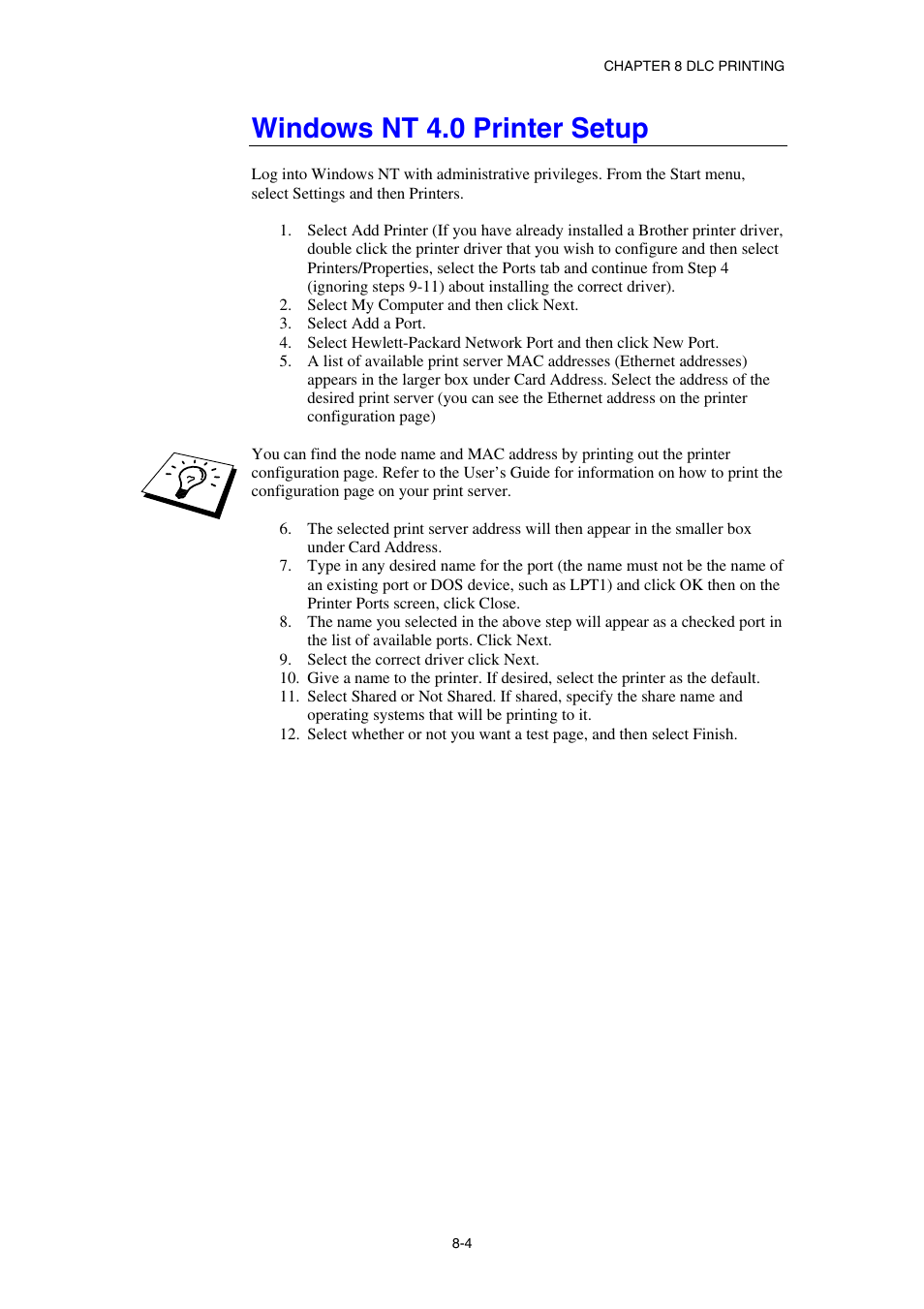 CHAPTER 8 DLC PRINTING

Windows NT 4.0 Printer Setup

Log into Windows NT with administrative privileges. From the Start menu, select Settings and then Printers.

1. Select Add Printer (If you have already installed a Brother printer driver, double click the printer driver that you wish to configure and then select Printers/Properties, select the Ports tab and continue from Step 4 (ignoring steps 9-11) about installing the correct driver).
2. Select My Computer and then click Next.
3. Select Add a Port.
4. Select Hewlett-Packard Network Port and then click New Port.
5. A list of available print server MAC addresses (Ethernet addresses) appears in the larger box under Card Address. Select the address of the desired print server (you can see the Ethernet address on the printer configuration page)

You can find the node name and MAC address by printing out the printer configuration page. Refer to the User's Guide for information on how to print the configuration page on your print server.

6. The selected print server address will then appear in the smaller box under Card Address.
7. Type in any desired name for the port (the name must not be the name of an existing port or DOS device, such as LPT1) and click OK then on the Printer Ports screen, click Close.
8. The name you selected in the above step will appear as a checked port in the list of available ports. Click Next.
9. Select the correct driver click Next.
10. Give a name to the printer. If desired, select the printer as the default.
11. Select Shared or Not Shared. If shared, specify the share name and operating systems that will be printing to it.
12. Select whether or not you want a test page, and then select Finish.

8-4